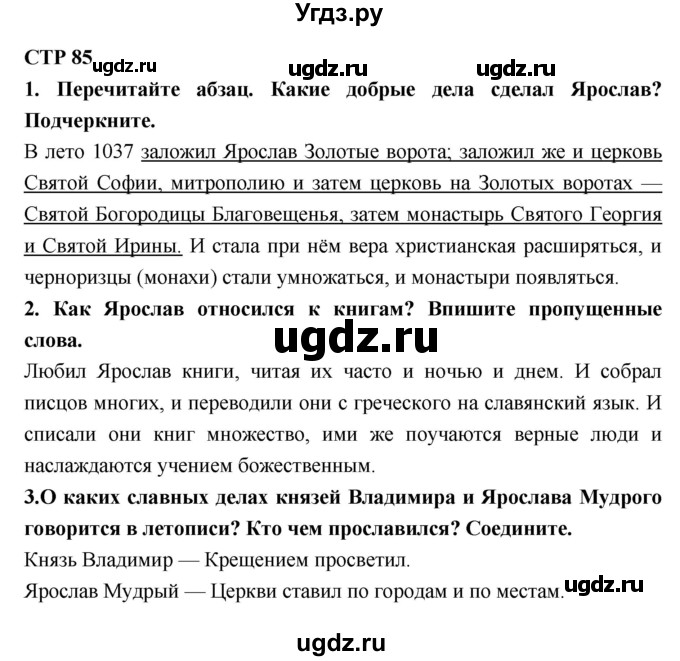 Угдз.ру

СТР 85 ugdz.ru ugdz.ru ugdz.ru

1. Перечитайте абзац. Какие добрые дела сделал Ярослав? Подчеркните.

В лето 1037 заложил Ярослав Золотые ворота; заложил же и церковь Святой Софии, митрополию и затем церковь на Золотых воротах — Святой Богородицы Благовещенья, затем монастырь Святого Георгия и Святой Ирины. И стала при нём вера христианская расширяться, и черноризцы (монахи) стали умножаться, и монастыри появляться.

2. Как Ярослав относился к книгам? Впишите пропущенные слова.

ugdz.ru

Любил Ярослав книги, читая их часто и ночью и днем. И собрал писцов многих, и переводили они с греческого на славянский язык. И списали они книг множество, ими же поучаются верные люди и наслаждаются учением божественным.

3.О каких славных делах князей Владимира и Ярослава Мудрого говорится в летописи? Кто чем прославился? Соедините.

Князь Владимир — Крещением просветил.

Ярослав Мудрый — Церкви ставил по городам и по местам. ugdz.ru

ugdz.ru